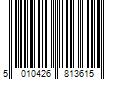 5 010426 813615